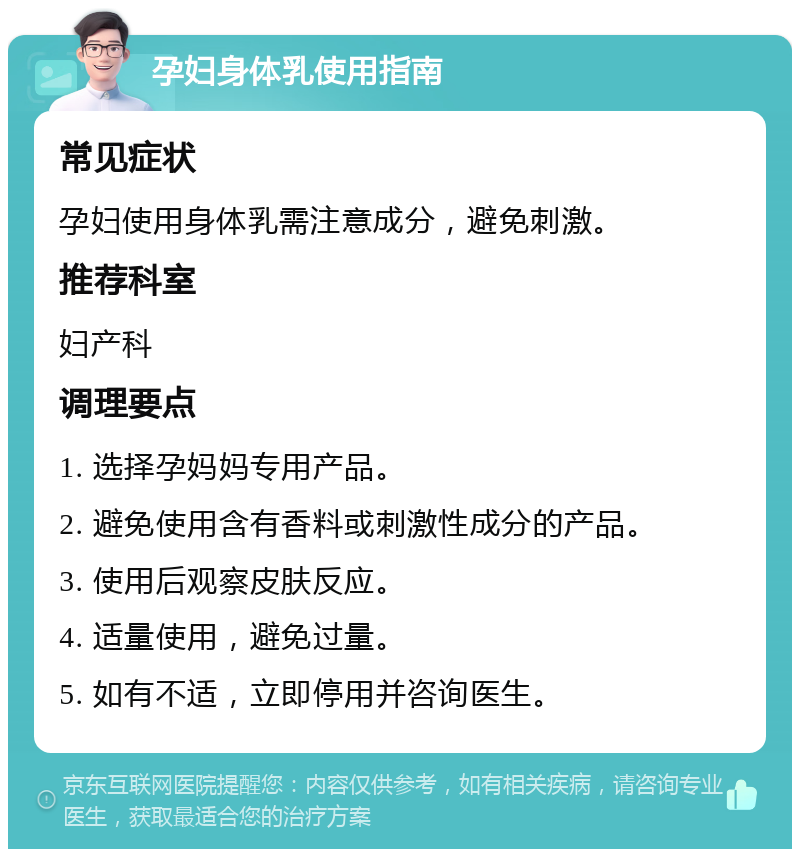 孕妇身体乳使用指南

常见症状

孕妇使用身体乳需注意成分，避免刺激。

推荐科室

妇产科

调理要点

1. 选择孕妈妈专用产品。

2. 避免使用含有香料或刺激性成分的产品。

3. 使用后观察皮肤反应。

4. 适量使用，避免过量。

5. 如有不适，立即停用并咨询医生。

京东互联网医院提醒您：内容仅供参考，如有相关疾病，请咨询专业医生，获取最适合您的治疗方案